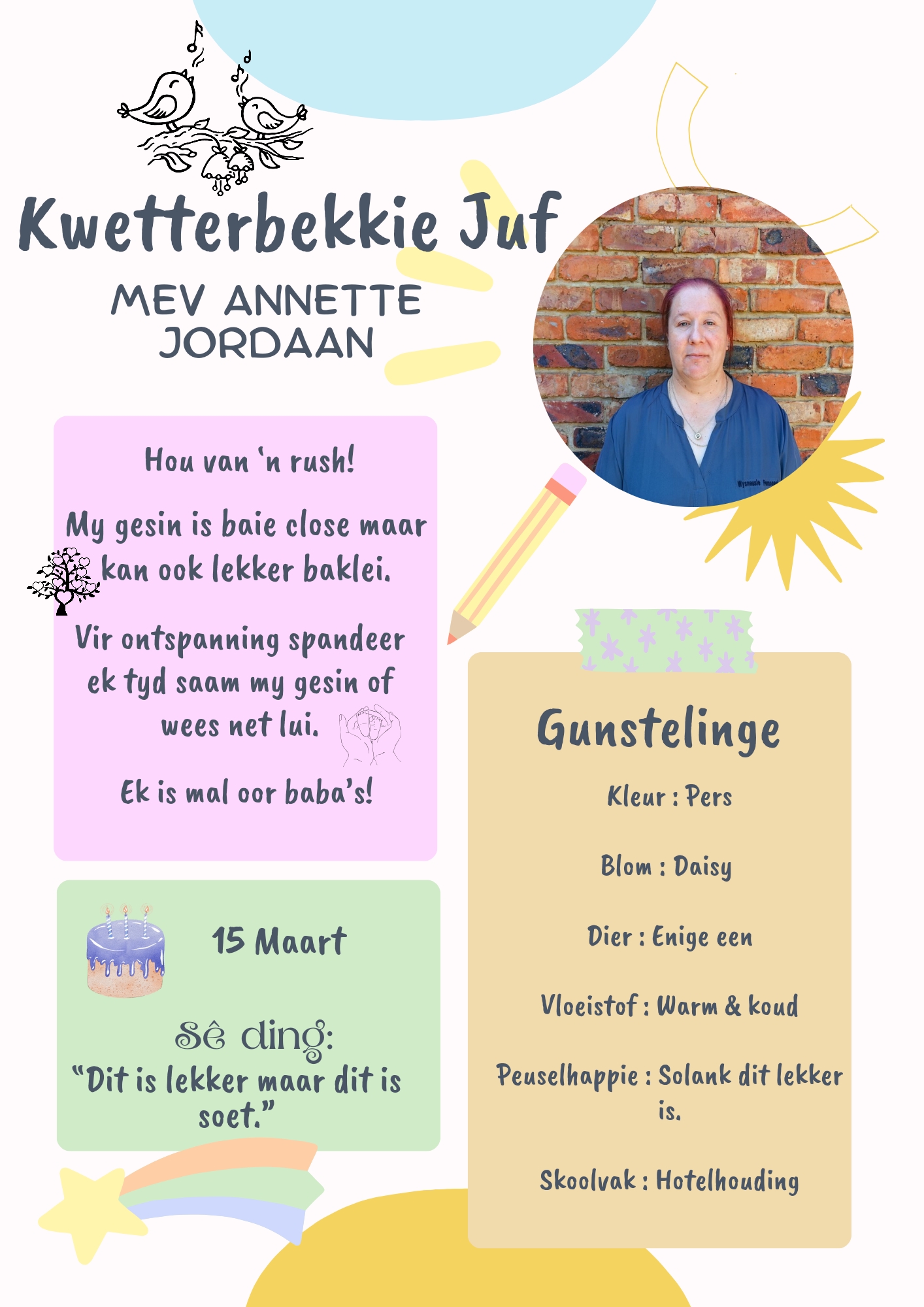 Kwetterbekkie Juf

MEV ANNETTE JORDAAN

Hou van 'n rush!

My gesin is baie close maar kan ook lekker baklei.

Vir ontspanning spandeer ek tyd saam my gesin of wees net lui.

Ek is mal oor baba's!

15 Maart

Sê ding:
"Dit is lekker maar dit is soet."

Gunstelinge

Kleur : Pers

Blom : Daisy

Dier : Enige een

Vloeistof : Warm & koud

Peuselhappie : Solank dit lekker is.

Skoolvak : Hotelhouding